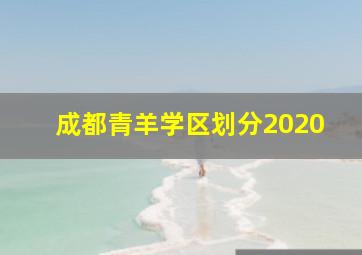 成都青羊学区划分2020